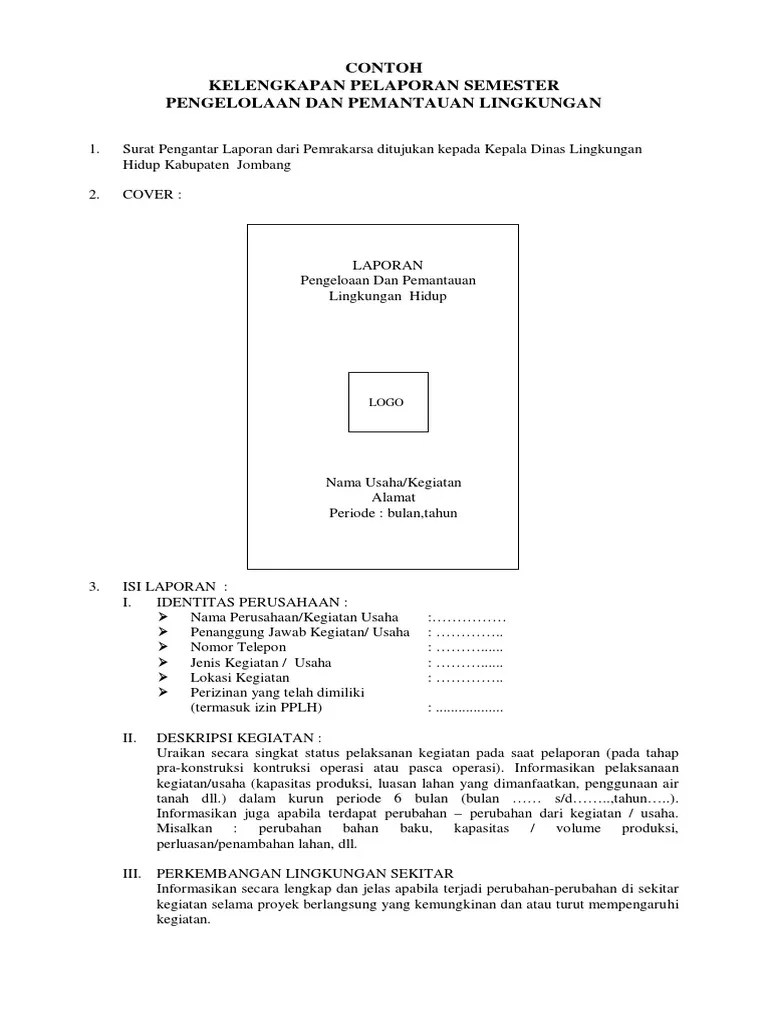 CONTOH
KELENGKAPAN PELAPORAN SEMESTER
PENGELOLAAN DAN PEMANTAUAN LINGKUNGAN

1. Surat Pengantar Laporan dari Pemrakarsa ditujukan kepada Kepala Dinas Lingkungan Hidup Kabupaten Jombang

2. COVER :

LAPORAN
Pengeloaan Dan Pemantauan
Lingkungan Hidup

LOGO

Nama Usaha/Kegiatan
Alamat
Periode : bulan,tahun

3. ISI LAPORAN :
I. IDENTITAS PERUSAHAAN :
➢ Nama Perusahaan/Kegiatan Usaha :……………
➢ Penanggung Jawab Kegiatan/ Usaha : …………..
➢ Nomor Telepon : ………......
➢ Jenis Kegiatan / Usaha : ………......
➢ Lokasi Kegiatan : …………..
➢ Perizinan yang telah dimiliki (termasuk izin PPLH) : .................

II. DESKRIPSI KEGIATAN :
Uraikan secara singkat status pelaksanan kegiatan pada saat pelaporan (pada tahap pra-konstruksi kontruksi operasi atau pasca operasi). Informasikan pelaksanaan kegiatan/usaha (kapasitas produksi, luasan lahan yang dimanfaatkan, penggunaan air tanah dll.) dalam kurun periode 6 bulan (bulan …… s/d……..,tahun…..). Informasikan juga apabila terdapat perubahan – perubahan dari kegiatan / usaha. Misalkan : perubahan bahan baku, kapasitas / volume produksi, perluasan/penambahan lahan, dll.

III. PERKEMBANGAN LINGKUNGAN SEKITAR
Informasikan secara lengkap dan jelas apabila terjadi perubahan-perubahan di sekitar kegiatan selama proyek berlangsung yang kemungkinan dan atau turut mempengaruhi kegiatan.